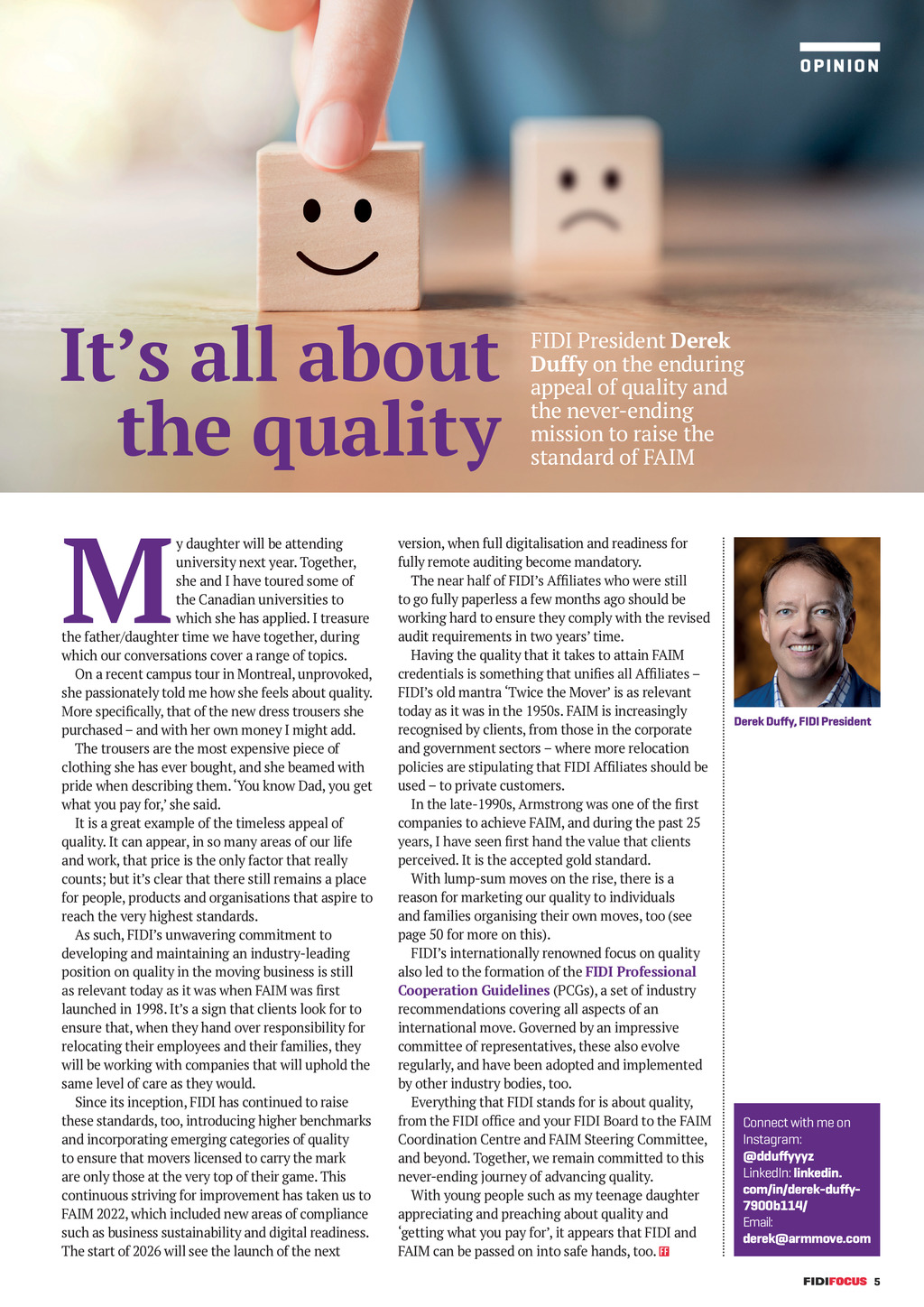 OPINION

It's all about the quality

FIDI President Derek Duffy on the enduring appeal of quality and the never-ending mission to raise the standard of FAIM

My daughter will be attending university next year. Together, she and I have toured some of the Canadian universities to which she has applied. I treasure the father/daughter time we have together, during which our conversations cover a range of topics.

On a recent campus tour in Montreal, unprovoked, she passionately told me how she feels about quality. More specifically, that of the new dress trousers she purchased – and with her own money I might add.

The trousers are the most expensive piece of clothing she has ever bought, and she beamed with pride when describing them. 'You know Dad, you get what you pay for,' she said.

It is a great example of the timeless appeal of quality. It can appear, in so many areas of our life and work, that price is the only factor that really counts; but it's clear that there still remains a place for people, products and organisations that aspire to reach the very highest standards.

As such, FIDI's unwavering commitment to developing and maintaining an industry-leading position on quality in the moving business is still as relevant today as it was when FAIM was first launched in 1998. It's a sign that clients look for to ensure that, when they hand over responsibility for relocating their employees and their families, they will be working with companies that will uphold the same level of care as they would.

Since its inception, FIDI has continued to raise these standards, too, introducing higher benchmarks and incorporating emerging categories of quality to ensure that movers licensed to carry the mark are only those at the very top of their game. This continuous striving for improvement has taken us to FAIM 2022, which included new areas of compliance such as business sustainability and digital readiness. The start of 2026 will see the launch of the next version, when full digitalisation and readiness for fully remote auditing become mandatory.

The near half of FIDI's Affiliates who were still to go fully paperless a few months ago should be working hard to ensure they comply with the revised audit requirements in two years' time.

Having the quality that it takes to attain FAIM credentials is something that unifies all Affiliates – FIDI's old mantra 'Twice the Mover' is as relevant today as it was in the 1950s. FAIM is increasingly recognised by clients, from those in the corporate and government sectors – where more relocation policies are stipulating that FIDI Affiliates should be used – to private customers.

In the late-1990s, Armstrong was one of the first companies to achieve FAIM, and during the past 25 years, I have seen first hand the value that clients perceived. It is the accepted gold standard.

With lump-sum moves on the rise, there is a reason for marketing our quality to individuals and families organising their own moves, too (see page 50 for more on this).

FIDI's internationally renowned focus on quality also led to the formation of the FIDI Professional Cooperation Guidelines (PCGs), a set of industry recommendations covering all aspects of an international move. Governed by an impressive committee of representatives, these also evolve regularly, and have been adopted and implemented by other industry bodies, too.

Everything that FIDI stands for is about quality, from the FIDI office and your FIDI Board to the FAIM Coordination Centre and FAIM Steering Committee, and beyond. Together, we remain committed to this never-ending journey of advancing quality.

With young people such as my teenage daughter appreciating and preaching about quality and 'getting what you pay for', it appears that FIDI and FAIM can be passed on into safe hands, too. FF

Derek Duffy, FIDI President

Connect with me on Instagram: @dduffyyyz
LinkedIn: linkedin.com/in/derek-duffy-7900b114/
Email: derek@armmove.com

FIDIFOCUS 5